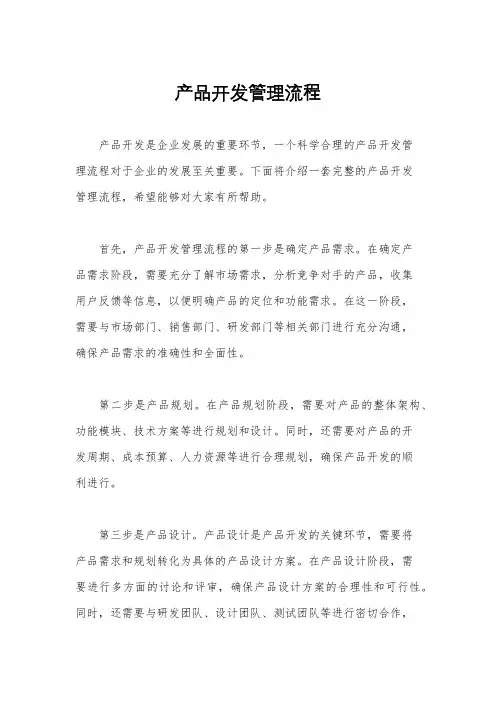 产品开发管理流程

产品开发是企业发展的重要环节，一个科学合理的产品开发管理流程对于企业的发展至关重要。下面将介绍一套完整的产品开发管理流程，希望能够对大家有所帮助。

首先，产品开发管理流程的第一步是确定产品需求。在确定产品需求阶段，需要充分了解市场需求，分析竞争对手的产品，收集用户反馈等信息，以便明确产品的定位和功能需求。在这一阶段，需要与市场部门、销售部门、研发部门等相关部门进行充分沟通，确保产品需求的准确性和全面性。

第二步是产品规划。在产品规划阶段，需要对产品的整体架构、功能模块、技术方案等进行规划和设计。同时，还需要对产品的开发周期、成本预算、人力资源等进行合理规划，确保产品开发的顺利进行。

第三步是产品设计。产品设计是产品开发的关键环节，需要将产品需求和规划转化为具体的产品设计方案。在产品设计阶段，需要进行多方面的讨论和评审，确保产品设计方案的合理性和可行性。同时，还需要与研发团队、设计团队、测试团队等进行密切合作，